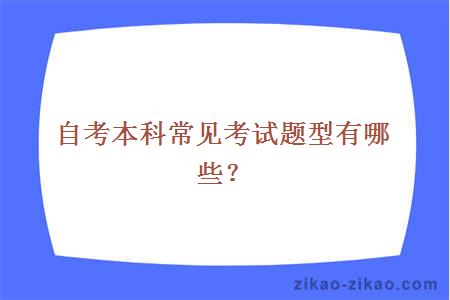 自考本科常见考试题型有哪些？

zikao-zikao.com